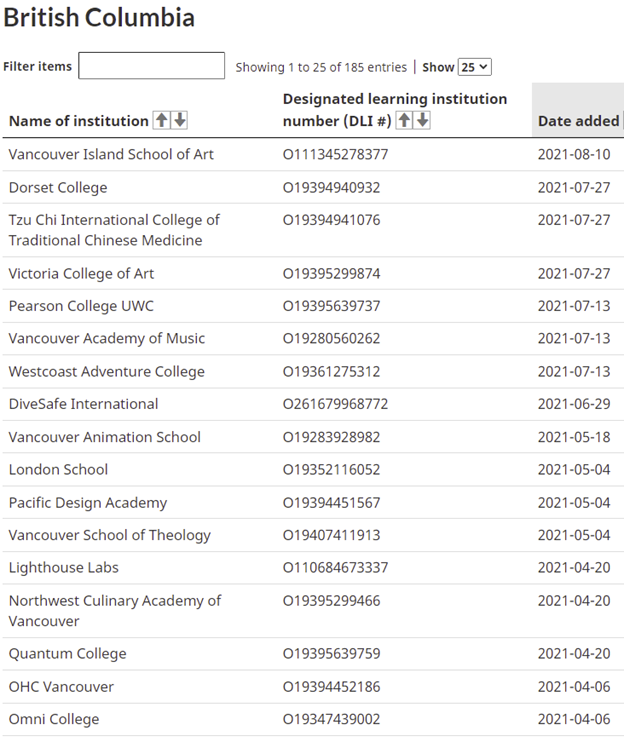 British Columbia

Filter items

Showing 1 to 25 of 185 entries | Show 25

| Name of institution | Designated learning institution number (DLI #) | Date added |
|---|---|---|
| Vancouver Island School of Art | O111345278377 | 2021-08-10 |
| Dorset College | O19394940932 | 2021-07-27 |
| Tzu Chi International College of Traditional Chinese Medicine | O19394941076 | 2021-07-27 |
| Victoria College of Art | O19395299874 | 2021-07-27 |
| Pearson College UWC | O19395639737 | 2021-07-13 |
| Vancouver Academy of Music | O19280560262 | 2021-07-13 |
| Westcoast Adventure College | O19361275312 | 2021-07-13 |
| DiveSafe International | O261679968772 | 2021-06-29 |
| Vancouver Animation School | O19283928982 | 2021-05-18 |
| London School | O19352116052 | 2021-05-04 |
| Pacific Design Academy | O19394451567 | 2021-05-04 |
| Vancouver School of Theology | O19407411913 | 2021-05-04 |
| Lighthouse Labs | O110684673337 | 2021-04-20 |
| Northwest Culinary Academy of Vancouver | O19395299466 | 2021-04-20 |
| Quantum College | O19395639759 | 2021-04-20 |
| OHC Vancouver | O19394452186 | 2021-04-06 |
| Omni College | O19347439002 | 2021-04-06 |